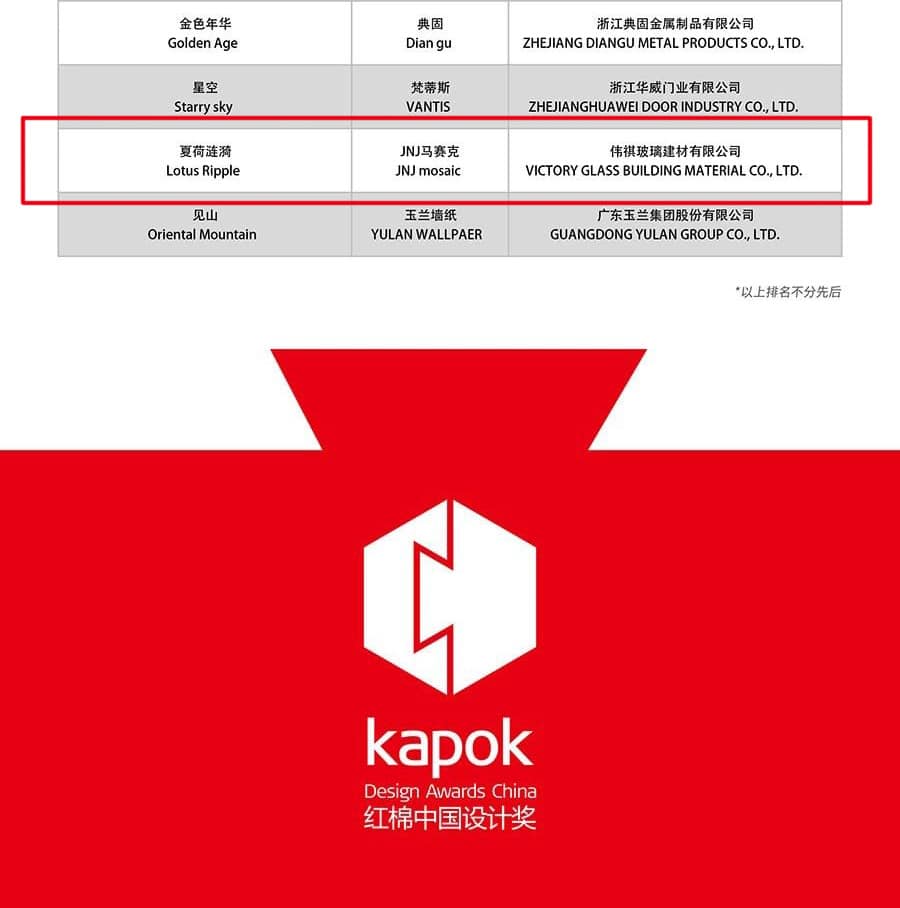 | 金色年华 Golden Age | 典固 Dian gu | 浙江典固金属制品有限公司 ZHEJIANG DIANGU METAL PRODUCTS CO., LTD. |
|---|---|---|
| 星空 Starry sky | 梵蒂斯 VANTIS | 浙江华威门业有限公司 ZHEJIANGHUAWEI DOOR INDUSTRY CO., LTD. |
| 夏荷涟漪 Lotus Ripple | JNJ马赛克 JNJ mosaic | 伟祺玻璃建材有限公司 VICTORY GLASS BUILDING MATERIAL CO., LTD. |
| 见山 Oriental Mountain | 玉兰墙纸 YULAN WALLPAER | 广东玉兰集团股份有限公司 GUANGDONG YULAN GROUP CO., LTD. |

*以上排名不分先后

kapok
Design Awards China
红棉中国设计奖